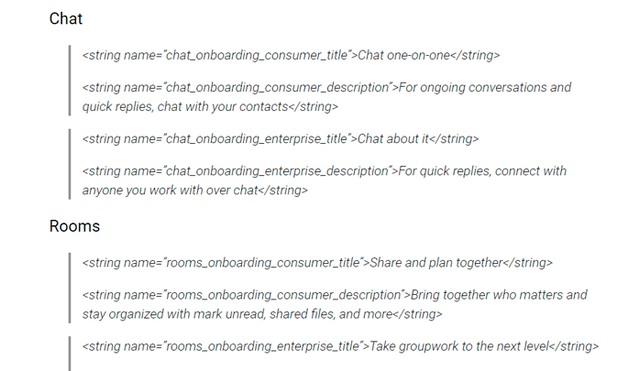 Chat

<string name="chat_onboarding_consumer_title">Chat one-on-one</string>

<string name="chat_onboarding_consumer_description">For ongoing conversations and quick replies, chat with your contacts</string>

<string name="chat_onboarding_enterprise_title">Chat about it</string>

<string name="chat_onboarding_enterprise_description">For quick replies, connect with anyone you work with over chat</string>

Rooms

<string name="rooms_onboarding_consumer_title">Share and plan together</string>

<string name="rooms_onboarding_consumer_description">Bring together who matters and stay organized with mark unread, shared files, and more</string>

<string name="rooms_onboarding_enterprise_title">Take groupwork to the next level</string>